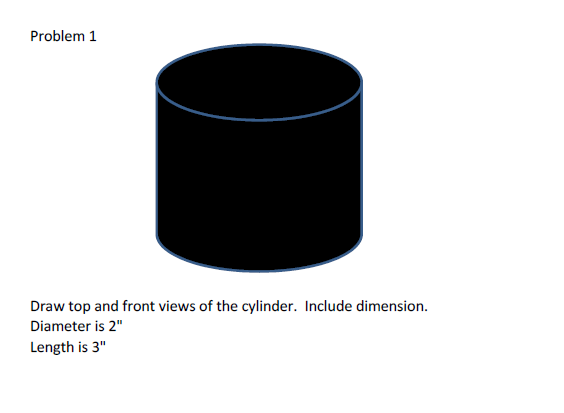 Problem 1

Draw top and front views of the cylinder. Include dimension.
Diameter is 2"
Length is 3"